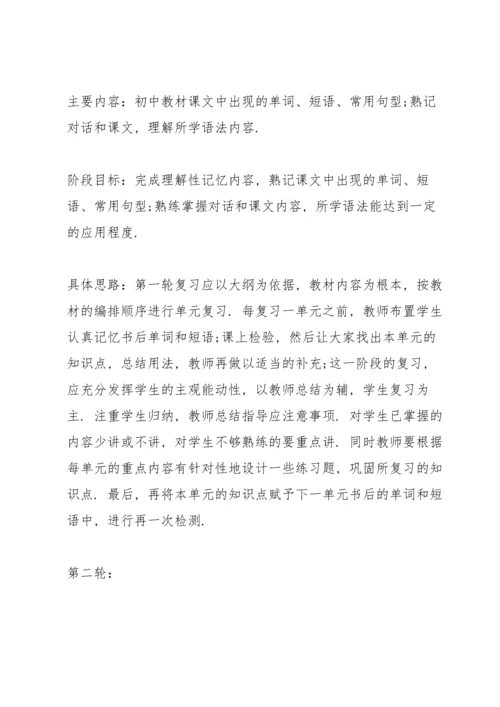 主要内容：初中教材课文中出现的单词、短语、常用句型;熟记对话和课文，理解所学语法内容.

阶段目标：完成理解性记忆内容，熟记课文中出现的单词、短语、常用句型;熟练掌握对话和课文内容，所学语法能达到一定的应用程度.

具体思路：第一轮复习应以大纲为依据，教材内容为根本，按教材的编排顺序进行单元复习. 每复习一单元之前，教师布置学生认真记忆书后单词和短语;课上检验，然后让大家找出本单元的知识点，总结用法，教师再做以适当的补充;这一阶段的复习，应充分发挥学生的主观能动性，以教师总结为辅，学生复习为主. 注重学生归纳，教师总结指导应注意事项. 对学生已掌握的内容少讲或不讲，对学生不够熟练的要重点讲. 同时教师要根据每单元的重点内容有针对性地设计一些练习题，巩固所复习的知识点. 最后，再将本单元的知识点赋予下一单元书后的单词和短语中，进行再一次检测.

第二轮：